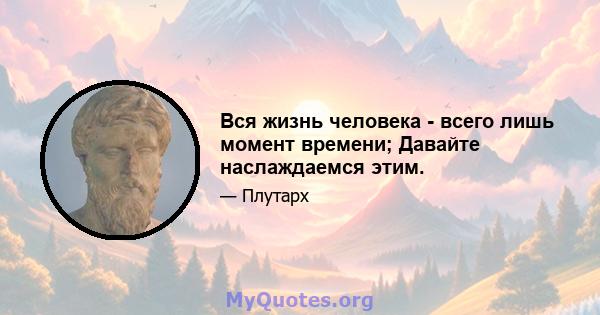 Вся жизнь человека - всего лишь момент времени; Давайте наслаждаемся этим.

— Плутарх

MyQuotes.org